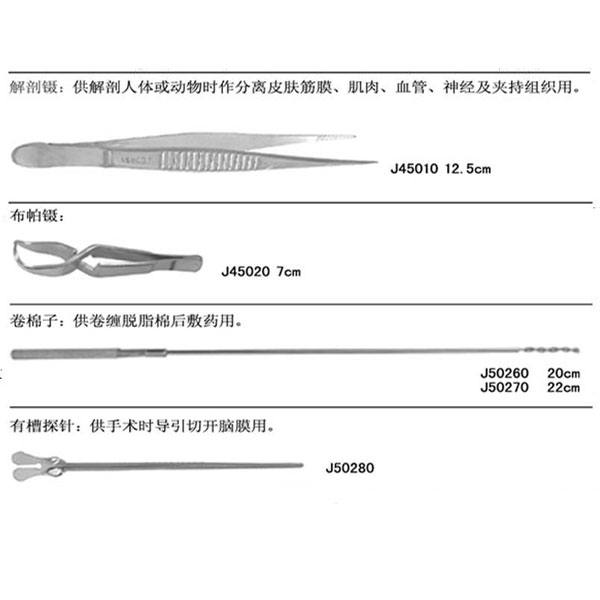 解剖镊：供解剖人体或动物时作分离皮肤筋膜、肌肉、血管、神经及夹持组织用。

J45010 12.5cm

布帕镊：

J45020 7cm

卷棉子：供卷缠脱脂棉后敷药用。

J50260 20cm
J50270 22cm

有槽探针：供手术时导引切开脑膜用。

J50280